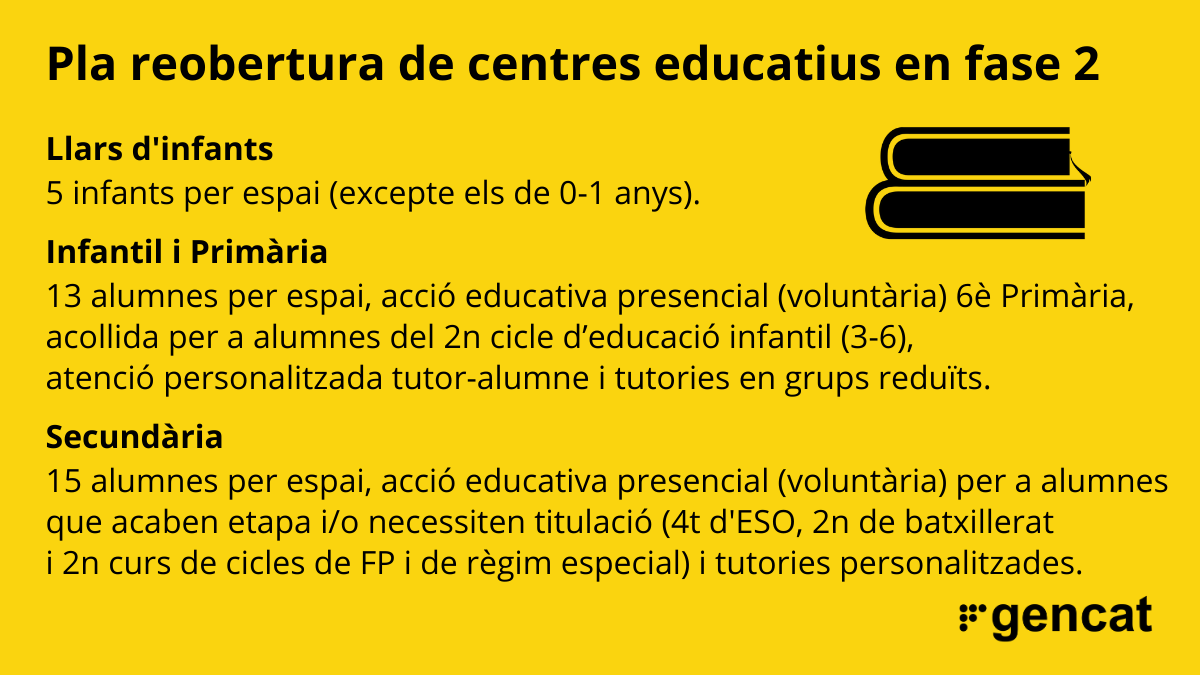 Pla reobertura de centres educatius en fase 2

Llars d'infants
5 infants per espai (excepte els de 0-1 anys).

Infantil i Primària
13 alumnes per espai, acció educativa presencial (voluntària) 6è Primària, acollida per a alumnes del 2n cicle d'educació infantil (3-6), atenció personalitzada tutor-alumne i tutories en grups reduïts.

Secundària
15 alumnes per espai, acció educativa presencial (voluntària) per a alumnes que acaben etapa i/o necessiten titulació (4t d'ESO, 2n de batxillerat i 2n curs de cicles de FP i de règim especial) i tutories personalitzades.

gencat